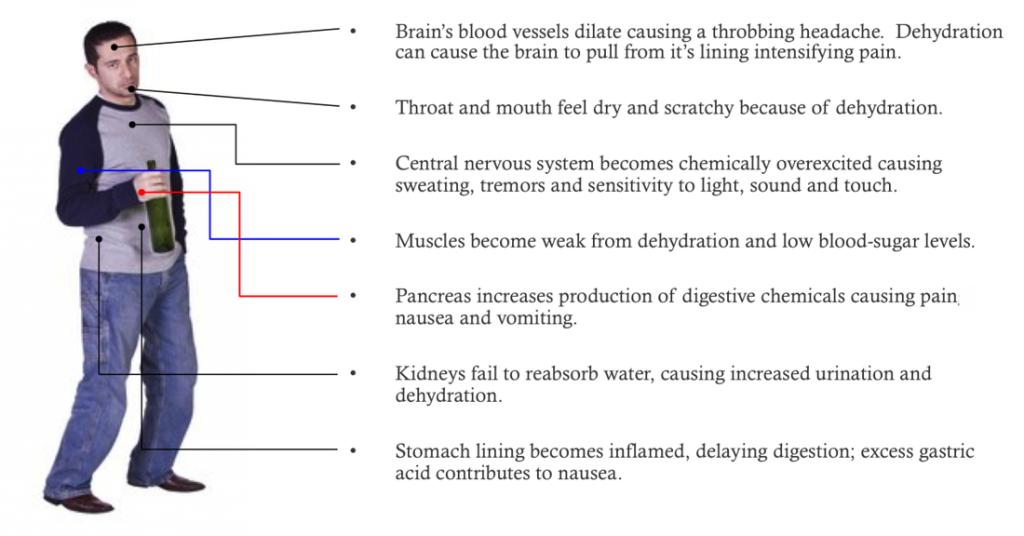 • Brain's blood vessels dilate causing a throbbing headache. Dehydration can cause the brain to pull from it's lining intensifying pain.

• Throat and mouth feel dry and scratchy because of dehydration.

• Central nervous system becomes chemically overexcited causing sweating, tremors and sensitivity to light, sound and touch.

• Muscles become weak from dehydration and low blood-sugar levels.

• Pancreas increases production of digestive chemicals causing pain, nausea and vomiting.

• Kidneys fail to reabsorb water, causing increased urination and dehydration.

• Stomach lining becomes inflamed, delaying digestion; excess gastric acid contributes to nausea.